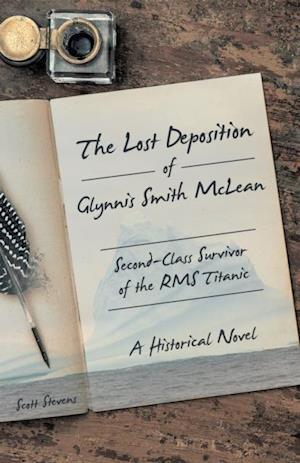 The Lost Deposition
of
Glynnis Smith McLean

Second-Class Survivor of the RMS Titanic

A Historical Novel

Scott Stevens